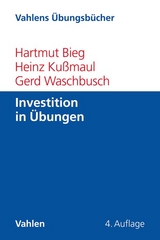 Vahlens Übungsbücher

Hartmut Bieg
Heinz Kußmaul
Gerd Waschbusch

Investition
in Übungen

Vahlen

4. Auflage